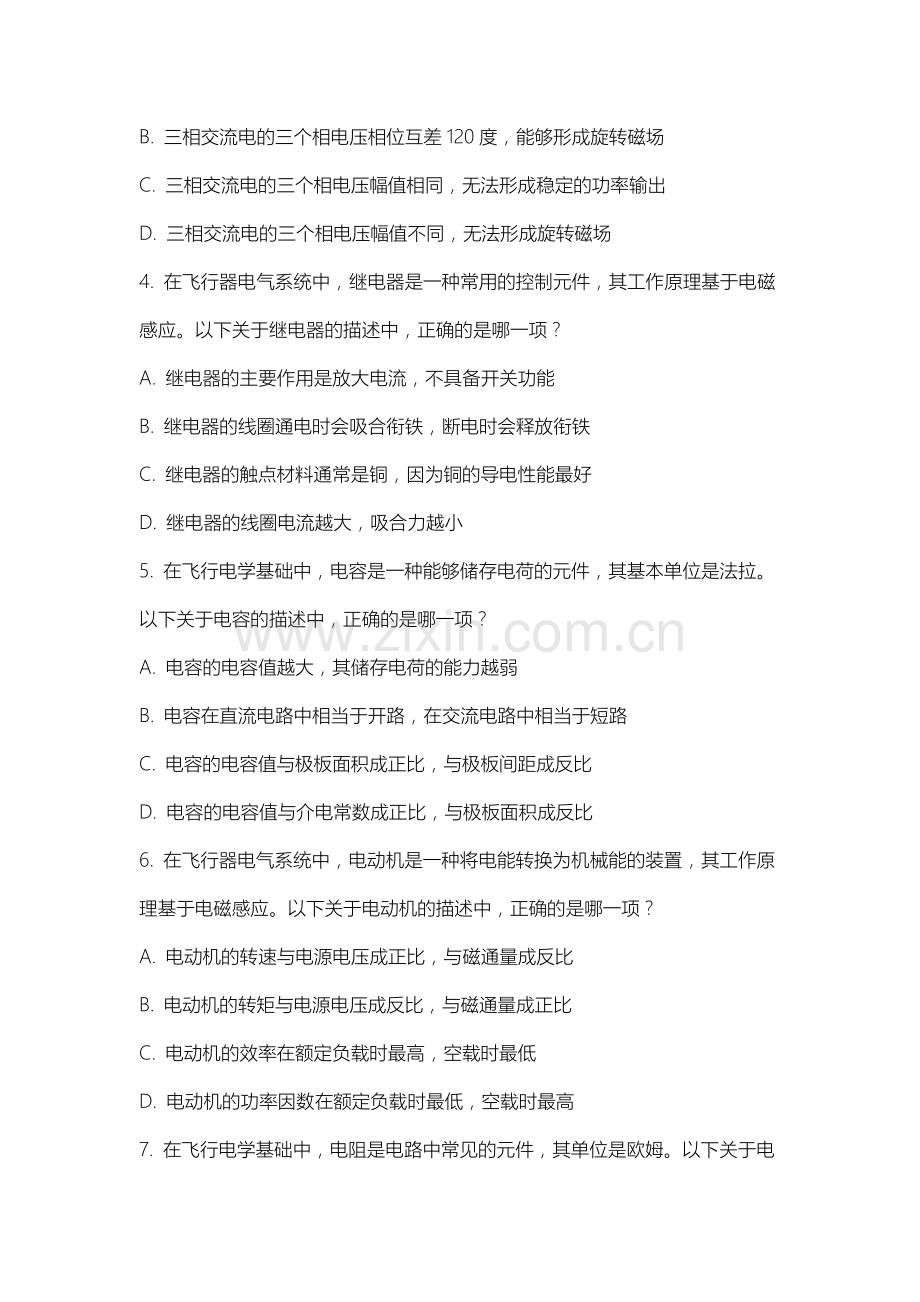 B. 三相交流电的三个相电压相位互差 120 度，能够形成旋转磁场

C. 三相交流电的三个相电压幅值相同，无法形成稳定的功率输出

D. 三相交流电的三个相电压幅值不同，无法形成旋转磁场

4. 在飞行器电气系统中，继电器是一种常用的控制元件，其工作原理基于电磁感应。以下关于继电器的描述中，正确的是哪一项？

A. 继电器的主要作用是放大电流，不具备开关功能

B. 继电器的线圈通电时会吸合衔铁，断电时会释放衔铁

C. 继电器的触点材料通常是铜，因为铜的导电性能最好

D. 继电器的线圈电流越大，吸合力越小

5. 在飞行电学基础中，电容是一种能够储存电荷的元件，其基本单位是法拉。以下关于电容的描述中，正确的是哪一项？

www.zixin.com.cn

A. 电容的电容值越大，其储存电荷的能力越弱

B. 电容在直流电路中相当于开路，在交流电路中相当于短路

C. 电容的电容值与极板面积成正比，与极板间距成反比

D. 电容的电容值与介电常数成正比，与极板面积成反比

6. 在飞行器电气系统中，电动机是一种将电能转换为机械能的装置，其工作原理基于电磁感应。以下关于电动机的描述中，正确的是哪一项？

A. 电动机的转速与电源电压成正比，与磁通量成反比

B. 电动机的转矩与电源电压成反比，与磁通量成正比

C. 电动机的效率在额定负载时最高，空载时最低

D. 电动机的功率因数在额定负载时最低，空载时最高

7. 在飞行电学基础中，电阻是电路中常见的元件，其单位是欧姆。以下关于电